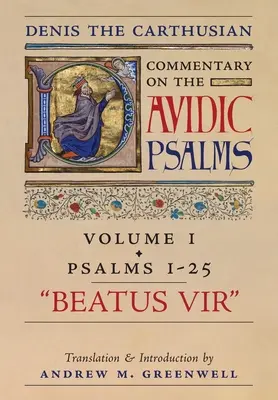 DENIS THE CARTHUSIAN

COMMENTARY ON THE DAVIDIC PSALMS

VOLUME I
PSALMS 1-25
"BEATUS VIR"

Translation & Introduction by
ANDREW M. GREENWELL